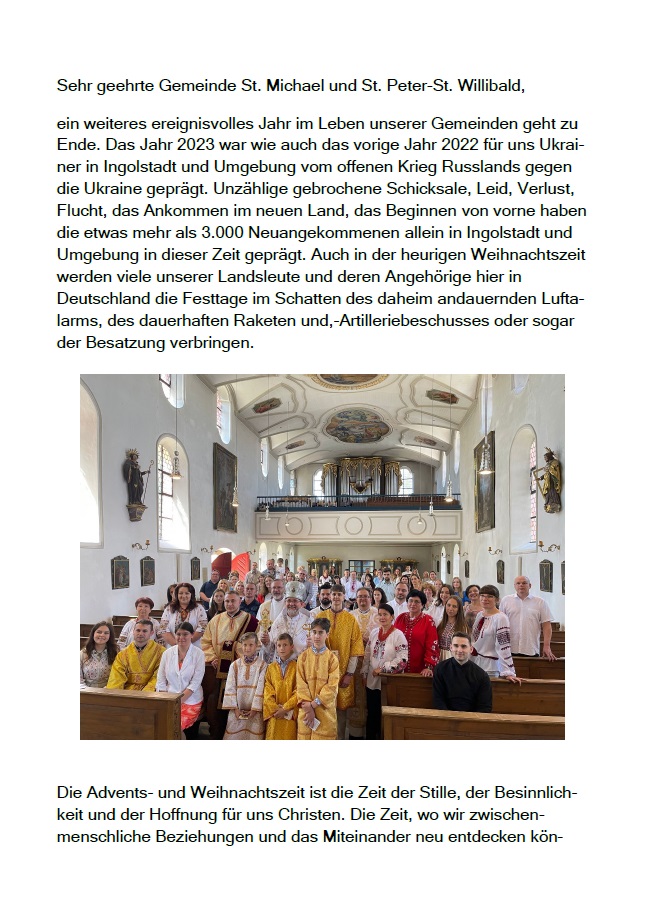 Sehr geehrte Gemeinde St. Michael und St. Peter-St. Willibald,

ein weiteres ereignisvolles Jahr im Leben unserer Gemeinden geht zu Ende. Das Jahr 2023 war wie auch das vorige Jahr 2022 für uns Ukrainer in Ingolstadt und Umgebung vom offenen Krieg Russlands gegen die Ukraine geprägt. Unzählige gebrochene Schicksale, Leid, Verlust, Flucht, das Ankommen im neuen Land, das Beginnen von vorne haben die etwas mehr als 3.000 Neuangekommenen allein in Ingolstadt und Umgebung in dieser Zeit geprägt. Auch in der heurigen Weihnachtszeit werden viele unserer Landsleute und deren Angehörige hier in Deutschland die Festtage im Schatten des daheim andauernden Luftalarms, des dauerhaften Raketen und,-Artilleriebeschusses oder sogar der Besatzung verbringen.

Die Advents- und Weihnachtszeit ist die Zeit der Stille, der Besinnlichkeit und der Hoffnung für uns Christen. Die Zeit, wo wir zwischenmenschliche Beziehungen und das Miteinander neu entdecken kön-